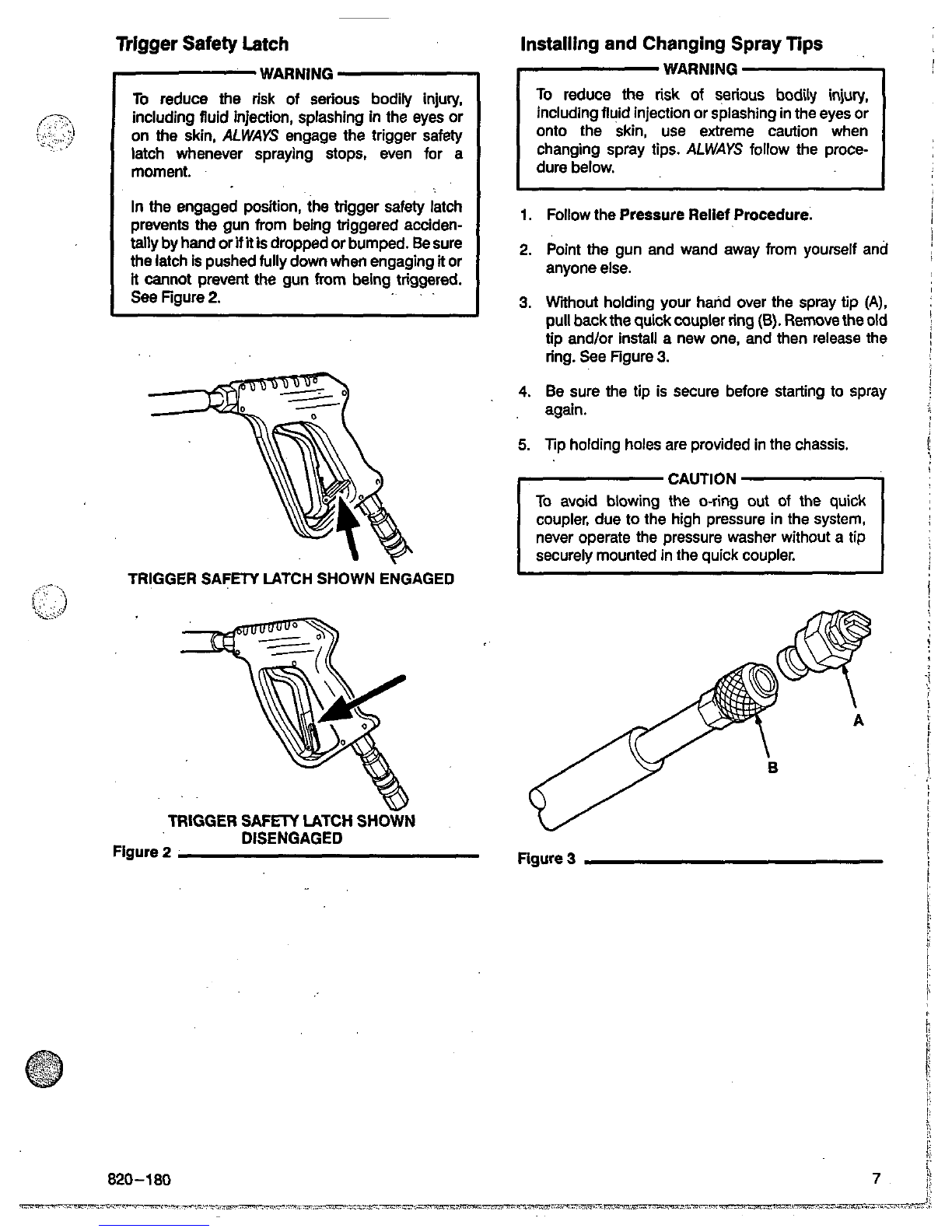 Trigger Safety Latch

WARNING

To reduce the risk of serious bodily injury, including fluid injection, splashing in the eyes or on the skin, ALWAYS engage the trigger safety latch whenever spraying stops, even for a moment.

In the engaged position, the trigger safety latch prevents the gun from being triggered accidentally by hand or if it is dropped or bumped. Be sure the latch is pushed fully down when engaging it or it cannot prevent the gun from being triggered. See Figure 2.

TRIGGER SAFETY LATCH SHOWN ENGAGED

TRIGGER SAFETY LATCH SHOWN DISENGAGED

Figure 2

Installing and Changing Spray Tips

WARNING

To reduce the risk of serious bodily injury, including fluid injection or splashing in the eyes or onto the skin, use extreme caution when changing spray tips. ALWAYS follow the procedure below.

1. Follow the Pressure Relief Procedure.

2. Point the gun and wand away from yourself and anyone else.

3. Without holding your hand over the spray tip (A), pull back the quick coupler ring (B). Remove the old tip and/or install a new one, and then release the ring. See Figure 3.

4. Be sure the tip is secure before starting to spray again.

5. Tip holding holes are provided in the chassis.

CAUTION

To avoid blowing the o-ring out of the quick coupler, due to the high pressure in the system, never operate the pressure washer without a tip securely mounted in the quick coupler.

A

B

Figure 3

820–180

7